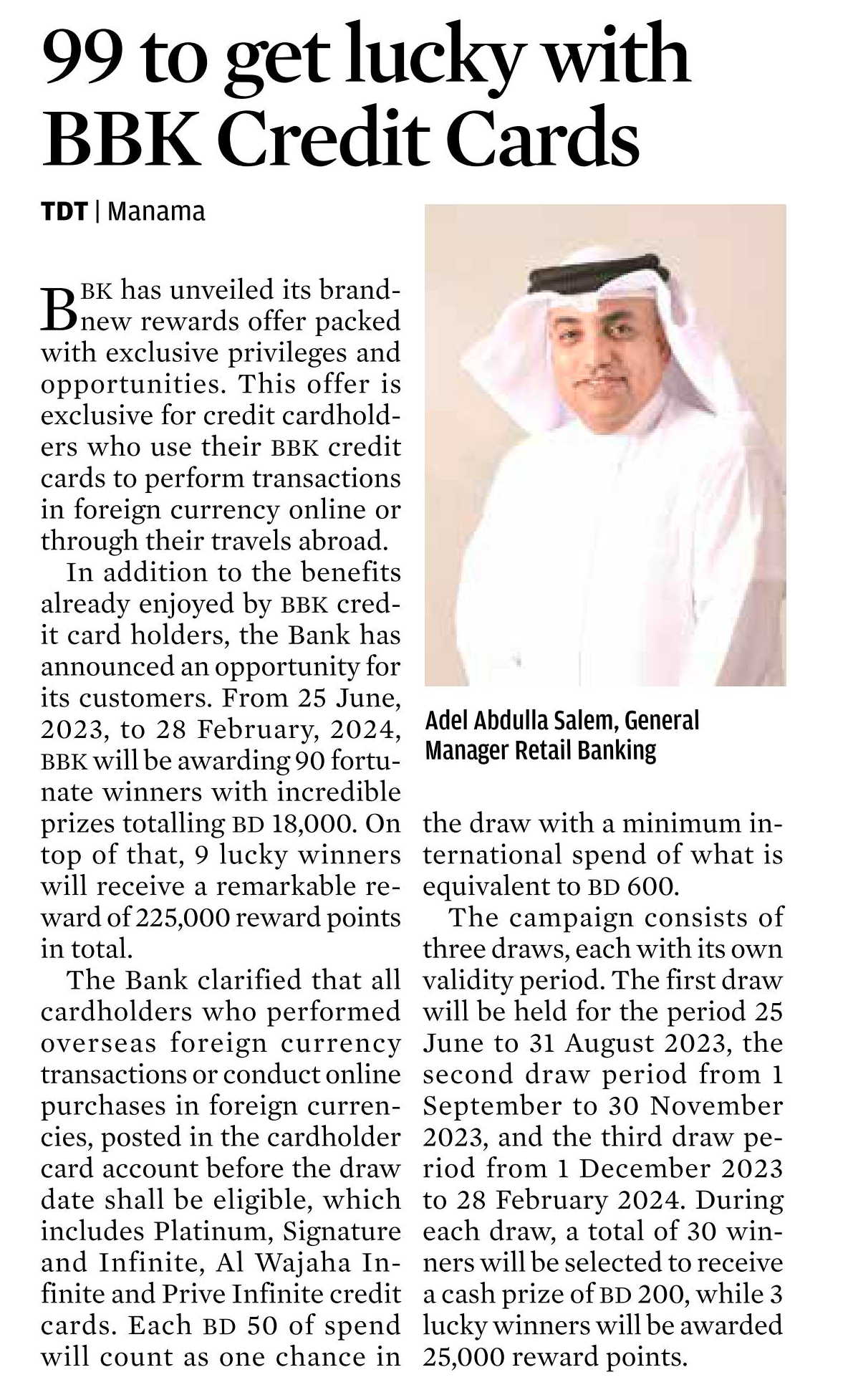 99 to get lucky with BBK Credit Cards

TDT | Manama

BBK has unveiled its brand-new rewards offer packed with exclusive privileges and opportunities. This offer is exclusive for credit cardholders who use their BBK credit cards to perform transactions in foreign currency online or through their travels abroad.

In addition to the benefits already enjoyed by BBK credit card holders, the Bank has announced an opportunity for its customers. From 25 June, 2023, to 28 February, 2024, BBK will be awarding 90 fortunate winners with incredible prizes totalling BD 18,000. On top of that, 9 lucky winners will receive a remarkable reward of 225,000 reward points in total.

The Bank clarified that all cardholders who performed overseas foreign currency transactions or conduct online purchases in foreign currencies, posted in the cardholder card account before the draw date shall be eligible, which includes Platinum, Signature and Infinite, Al Wajaha Infinite and Prive Infinite credit cards. Each BD 50 of spend will count as one chance in the draw with a minimum international spend of what is equivalent to BD 600.

The campaign consists of three draws, each with its own validity period. The first draw will be held for the period 25 June to 31 August 2023, the second draw period from 1 September to 30 November 2023, and the third draw period from 1 December 2023 to 28 February 2024. During each draw, a total of 30 winners will be selected to receive a cash prize of BD 200, while 3 lucky winners will be awarded 25,000 reward points.

Adel Abdulla Salem, General Manager Retail Banking